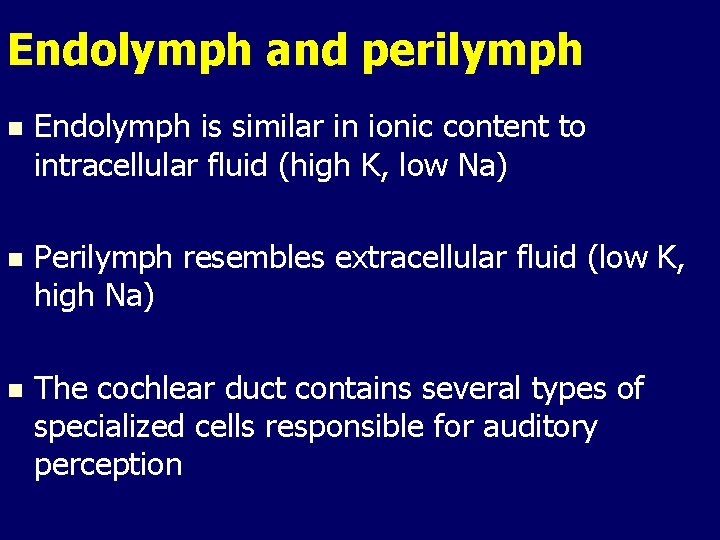 Endolymph and perilymph

• Endolymph is similar in ionic content to intracellular fluid (high K, low Na)

• Perilymph resembles extracellular fluid (low K, high Na)

• The cochlear duct contains several types of specialized cells responsible for auditory perception